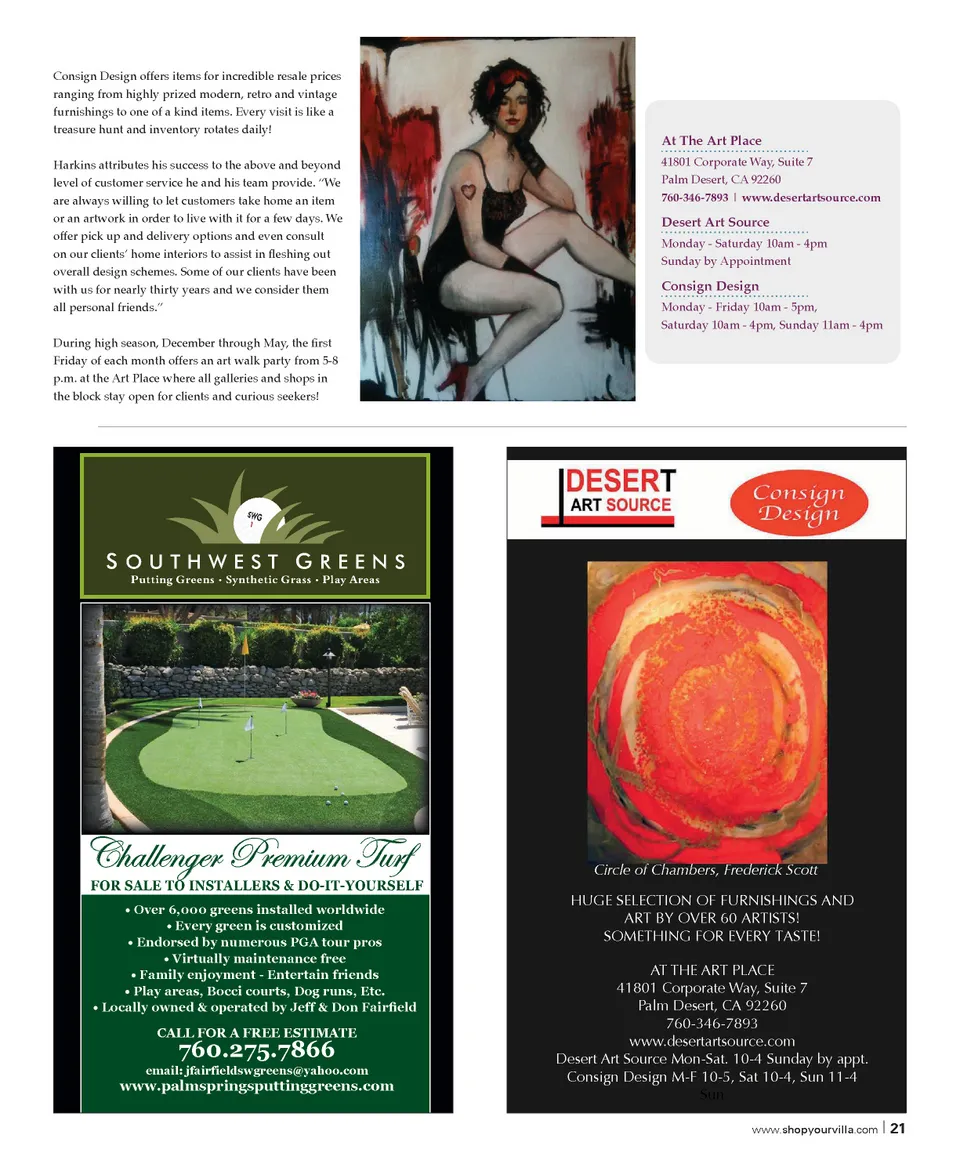 Consign Design offers items for incredible resale prices ranging from highly prized modern, retro and vintage furnishings to one of a kind items. Every visit is like a treasure hunt and inventory rotates daily!

Harkins attributes his success to the above and beyond level of customer service he and his team provide. "We are always willing to let customers take home an item or an artwork in order to live with it for a few days. We offer pick up and delivery options and even consult on our clients' home interiors to assist in fleshing out overall design schemes. Some of our clients have been with us for nearly thirty years and we consider them all personal friends."

During high season, December through May, the first Friday of each month offers an art walk party from 5-8 p.m. at the Art Place where all galleries and shops in the block stay open for clients and curious seekers!

At The Art Place
41801 Corporate Way, Suite 7
Palm Desert, CA 92260
760-346-7893 | www.desertartsource.com

Desert Art Source
Monday - Saturday 10am - 4pm
Sunday by Appointment

Consign Design
Monday - Friday 10am - 5pm,
Saturday 10am - 4pm, Sunday 11am - 4pm

SWG

SOUTHWEST GREENS
Putting Greens • Synthetic Grass • Play Areas

Challenger Premium Turf
FOR SALE TO INSTALLERS & DO-IT-YOURSELF
• Over 6,000 greens installed worldwide
• Every green is customized
• Endorsed by numerous PGA tour pros
• Virtually maintenance free
• Family enjoyment - Entertain friends
• Play areas, Bocci courts, Dog runs, Etc.
• Locally owned & operated by Jeff & Don Fairfield

CALL FOR A FREE ESTIMATE
760.275.7866
email: jfairfieldswgreens@yahoo.com
www.palmspringsputtinggreens.com

DESERT ART SOURCE

Consign Design

Circle of Chambers, Frederick Scott

HUGE SELECTION OF FURNISHINGS AND ART BY OVER 60 ARTISTS! SOMETHING FOR EVERY TASTE!

AT THE ART PLACE
41801 Corporate Way, Suite 7
Palm Desert, CA 92260
760-346-7893
www.desertartsource.com
Desert Art Source Mon-Sat. 10-4 Sunday by appt.
Consign Design M-F 10-5, Sat 10-4, Sun 11-4
Sun

www.shopyourvilla.com | 21